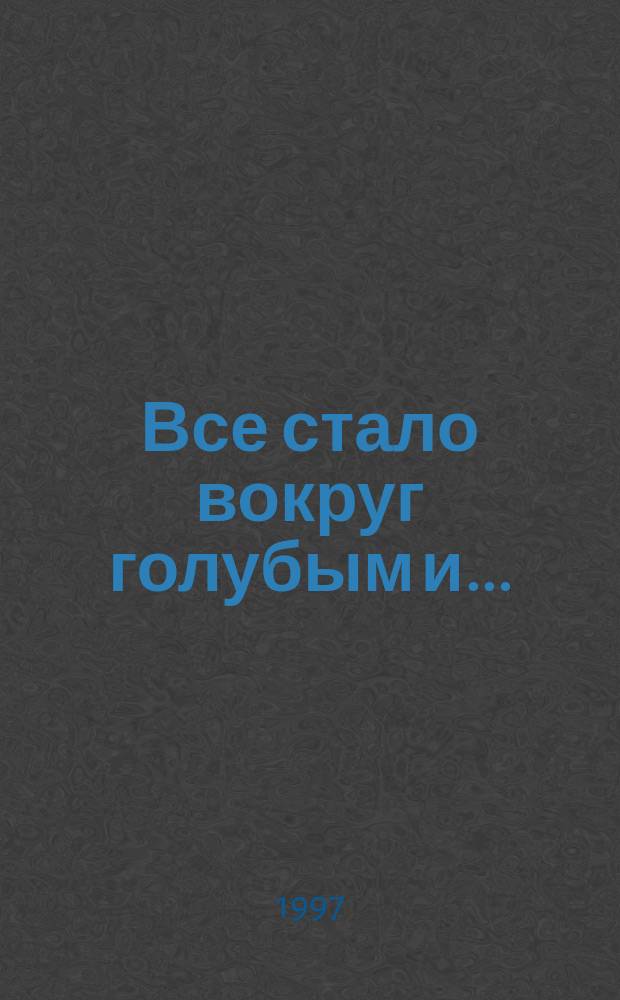 Все стало вокруг голубым и...

1997